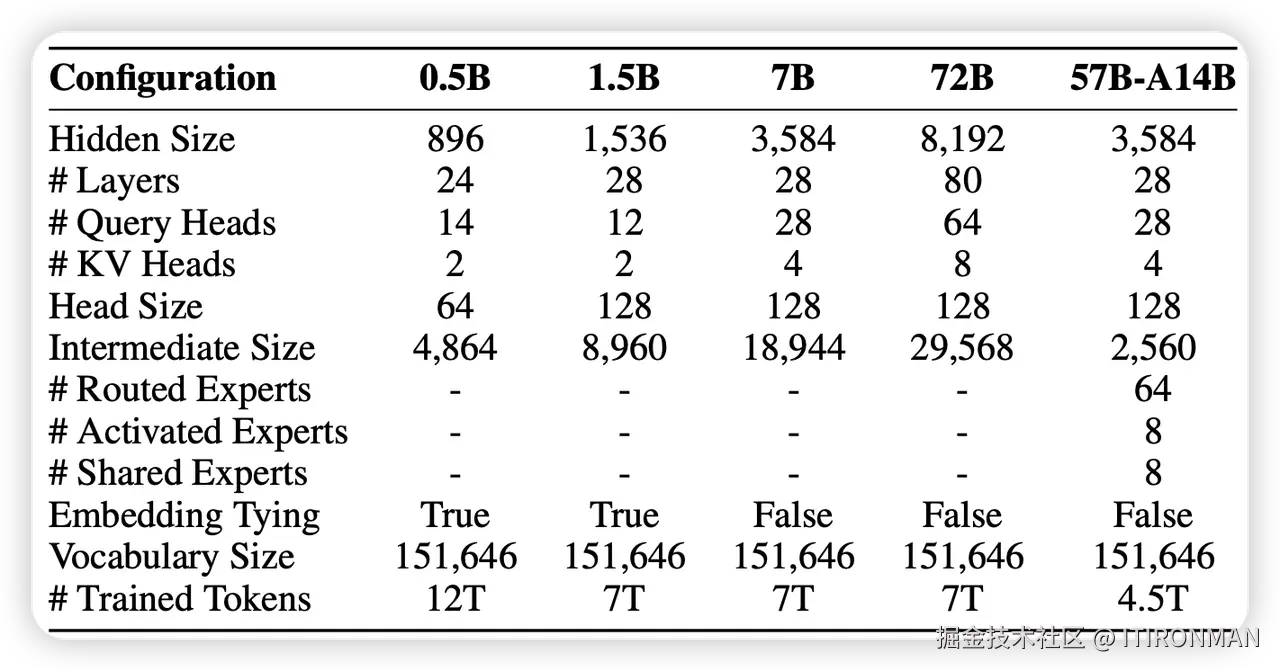 | Configuration | 0.5B | 1.5B | 7B | 72B | 57B-A14B |
|---|---|---|---|---|---|
| Hidden Size | 896 | 1,536 | 3,584 | 8,192 | 3,584 |
| # Layers | 24 | 28 | 28 | 80 | 28 |
| # Query Heads | 14 | 12 | 28 | 64 | 28 |
| # KV Heads | 2 | 2 | 4 | 8 | 4 |
| Head Size | 64 | 128 | 128 | 128 | 128 |
| Intermediate Size | 4,864 | 8,960 | 18,944 | 29,568 | 2,560 |
| # Routed Experts | - | - | - | - | 64 |
| # Activated Experts | - | - | - | - | 8 |
| # Shared Experts | - | - | - | - | 8 |
| Embedding Tying | True | True | False | False | False |
| Vocabulary Size | 151,646 | 151,646 | 151,646 | 151,646 | 151,646 |
| # Trained Tokens | 12T | 7T | 7T | 7T | 4.5T |

掘金技术社区 @ ITIRONMAN